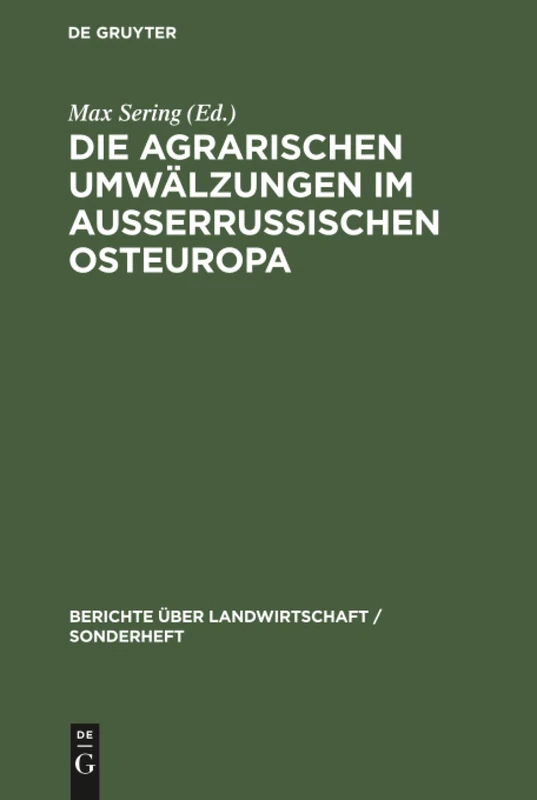 DE GRUYTER

Max Sering (Ed.)

DIE AGRARISCHEN UMWÄLZUNGEN IM AUSSERRUSSISCHEN OSTEUROPA

BERICHTE ÜBER LANDWIRTSCHAFT / SONDERHEFT

DE
G